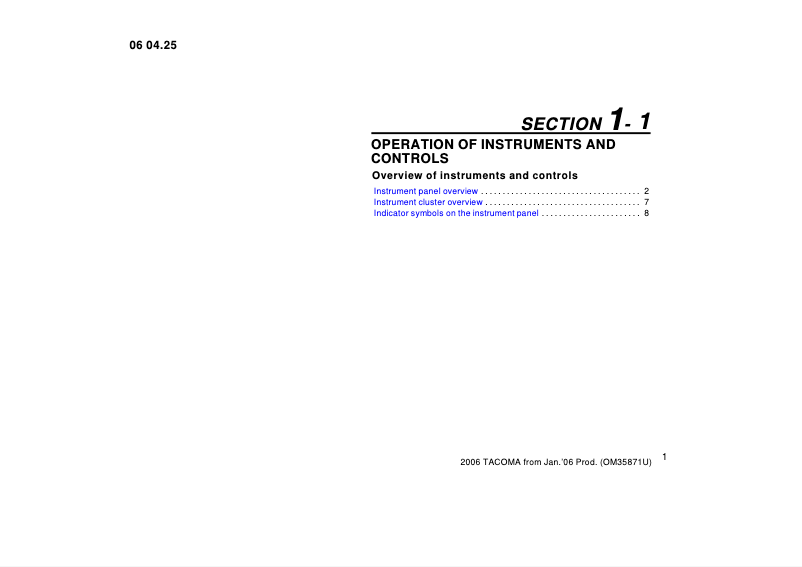 06 04.25

SECTION 1- 1

OPERATION OF INSTRUMENTS AND CONTROLS

Overview of instruments and controls

Instrument panel overview . . . . . . . . . . . . . . . . . . . . . . . . . . . . . . . . . . . . 2
Instrument cluster overview . . . . . . . . . . . . . . . . . . . . . . . . . . . . . . . . . . . 7
Indicator symbols on the instrument panel . . . . . . . . . . . . . . . . . . . . . . . 8

2006 TACOMA from Jan.'06 Prod. (OM35871U)

1